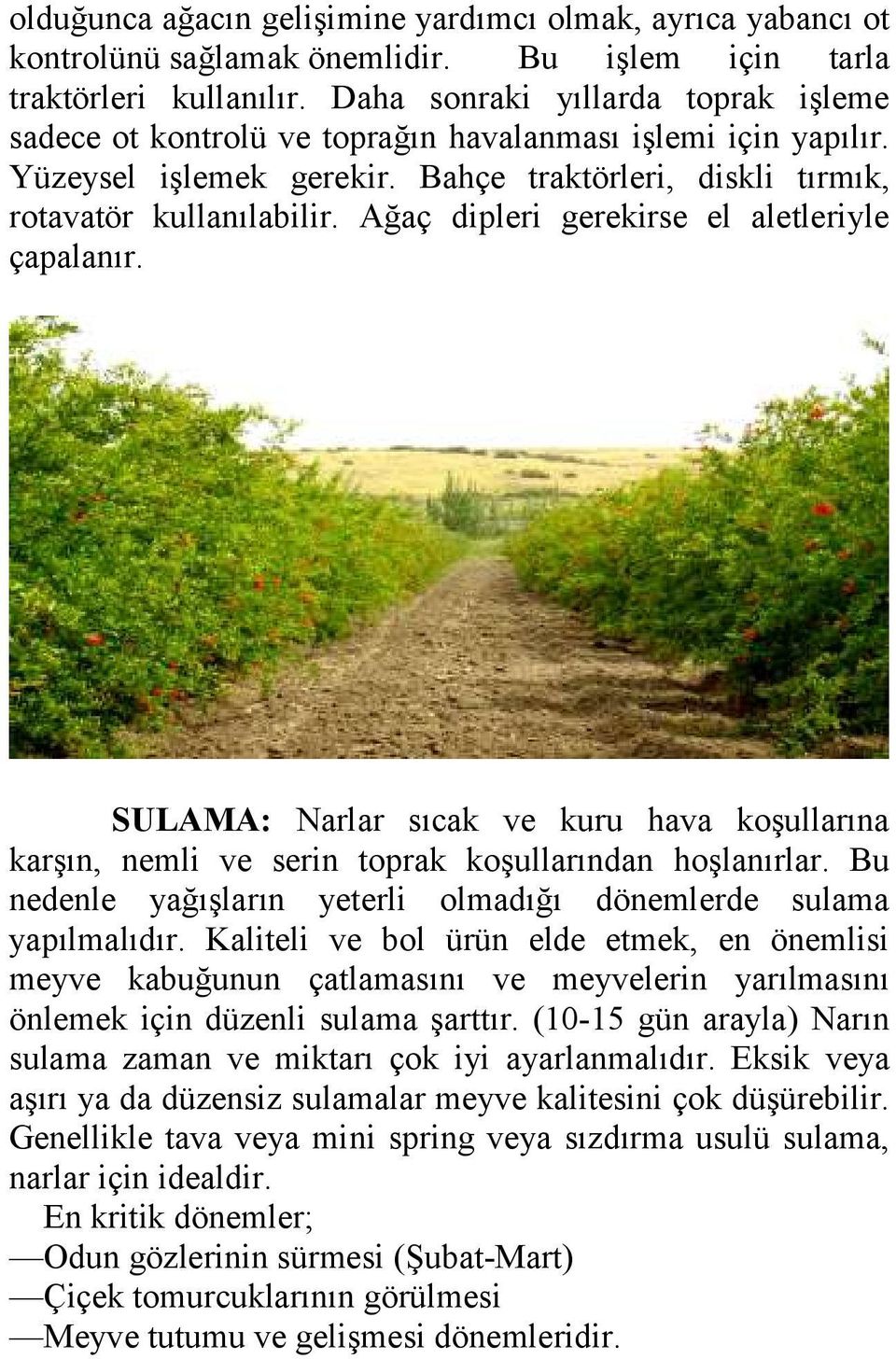 olduğunca ağacın gelişimine yardımcı olmak, ayrıca yabancı ot kontrolünü sağlamak önemlidir. Bu işlem için tarla traktörleri kullanılır. Daha sonraki yıllarda toprak işleme sadece ot kontrolü ve toprağın havalanması işlemi için yapılır. Yüzeysel işlemek gerekir. Bahçe traktörleri, diskli tırmık, rotavatör kullanılabilir. Ağaç dipleri gerekirse el aletleriyle çapalanır.

SULAMA: Narlar sıcak ve kuru hava koşullarına karşın, nemli ve serin toprak koşullarından hoşlanırlar. Bu nedenle yağışların yeterli olmadığı dönemlerde sulama yapılmalıdır. Kaliteli ve bol ürün elde etmek, en önemlisi meyve kabuğunun çatlamasını ve meyvelerin yarılmasını önlemek için düzenli sulama şarttır. (10-15 gün arayla) Narın sulama zaman ve miktarı çok iyi ayarlanmalıdır. Eksik veya aşırı ya da düzensiz sulamalar meyve kalitesini çok düşürebilir. Genellikle tava veya mini spring veya sızdırma usulü sulama, narlar için idealdir.

En kritik dönemler;
—Odun gözlerinin sürmesi (Şubat-Mart)
—Çiçek tomurcuklarının görülmesi
—Meyve tutumu ve gelişmesi dönemleridir.